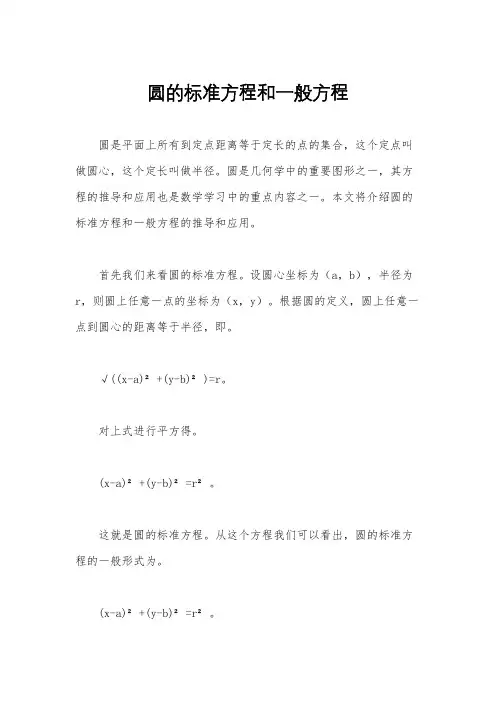 圆的标准方程和一般方程

圆是平面上所有到定点距离等于定长的点的集合，这个定点叫做圆心，这个定长叫做半径。圆是几何学中的重要图形之一，其方程的推导和应用也是数学学习中的重点内容之一。本文将介绍圆的标准方程和一般方程的推导和应用。

首先我们来看圆的标准方程。设圆心坐标为（a，b），半径为r，则圆上任意一点的坐标为（x，y）。根据圆的定义，圆上任意一点到圆心的距离等于半径，即。

$\sqrt{((x-a)^2+(y-b)^2)}=r$。

对上式进行平方得。

$(x-a)^2+(y-b)^2=r^2$。

这就是圆的标准方程。从这个方程我们可以看出，圆的标准方程的一般形式为。

$(x-a)^2+(y-b)^2=r^2$。